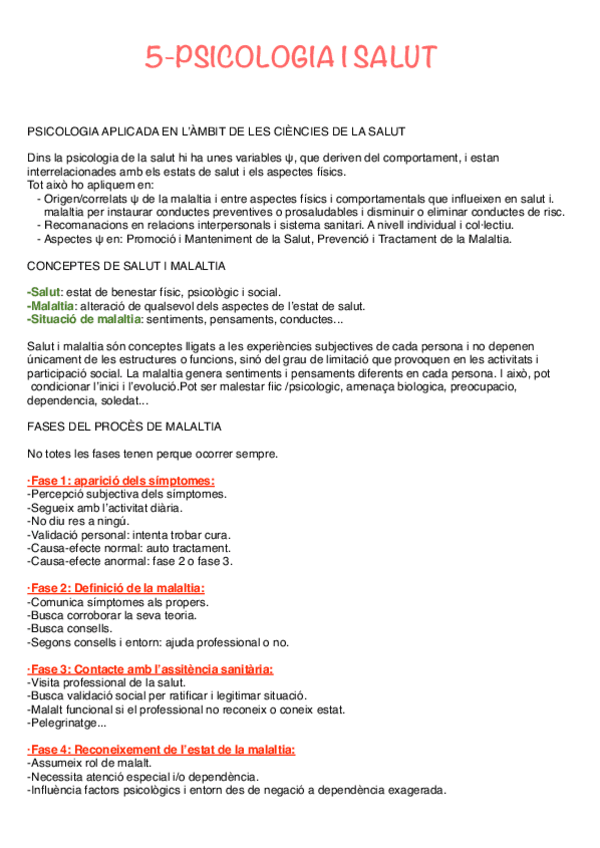 5-PSICOLOGIA I SALUT

PSICOLOGIA APLICADA EN L'ÀMBIT DE LES CIÈNCIES DE LA SALUT

Dins la psicologia de la salut hi ha unes variables ψ, que deriven del comportament, i estan interrelacionades amb els estats de salut i els aspectes físics.
Tot això ho apliquem en:
- Origen/correlats ψ de la malaltia i entre aspectes físics i comportamentals que influeixen en salut i. malaltia per instaurar conductes preventives o prosaludables i disminuir o eliminar conductes de risc.
- Recomanacions en relacions interpersonals i sistema sanitari. A nivell individual i col·lectiu.
- Aspectes ψ en: Promoció i Manteniment de la Salut, Prevenció i Tractament de la Malaltia.

CONCEPTES DE SALUT I MALALTIA

-Salut: estat de benestar físic, psicològic i social.
-Malaltia: alteració de qualsevol dels aspectes de l'estat de salut.
-Situació de malaltia: sentiments, pensaments, conductes...

Salut i malaltia són conceptes lligats a les experiències subjectives de cada persona i no depenen únicament de les estructures o funcions, sinó del grau de limitació que provoquen en les activitats i participació social. La malaltia genera sentiments i pensaments diferents en cada persona. I això, pot condicionar l'inici i l'evolució.Pot ser malestar fiic /psicologic, amenaça biologica, preocupacio, dependencia, soledat...

FASES DEL PROCÈS DE MALALTIA

No totes les fases tenen perque ocorrer sempre.

·Fase 1: aparició dels símptomes:
-Percepció subjectiva dels símptomes.
-Segueix amb l'activitat diària.
-No diu res a ningú.
-Validació personal: intenta trobar cura.
-Causa-efecte normal: auto tractament.
-Causa-efecte anormal: fase 2 o fase 3.

·Fase 2: Definició de la malaltia:
-Comunica símptomes als propers.
-Busca corroborar la seva teoria.
-Busca consells.
-Segons consells i entorn: ajuda professional o no.

·Fase 3: Contacte amb l'assitència sanitària:
-Visita professional de la salut.
-Busca validació social per ratificar i legitimar situació.
-Malalt funcional si el professional no reconeix o coneix estat.
-Pelegrinatge...

·Fase 4: Reconeixement de l'estat de la malaltia:
-Assumeix rol de malalt.
-Necessita atenció especial i/o dependència.
-Influència factors psicològics i entorn des de negació a dependència exagerada.